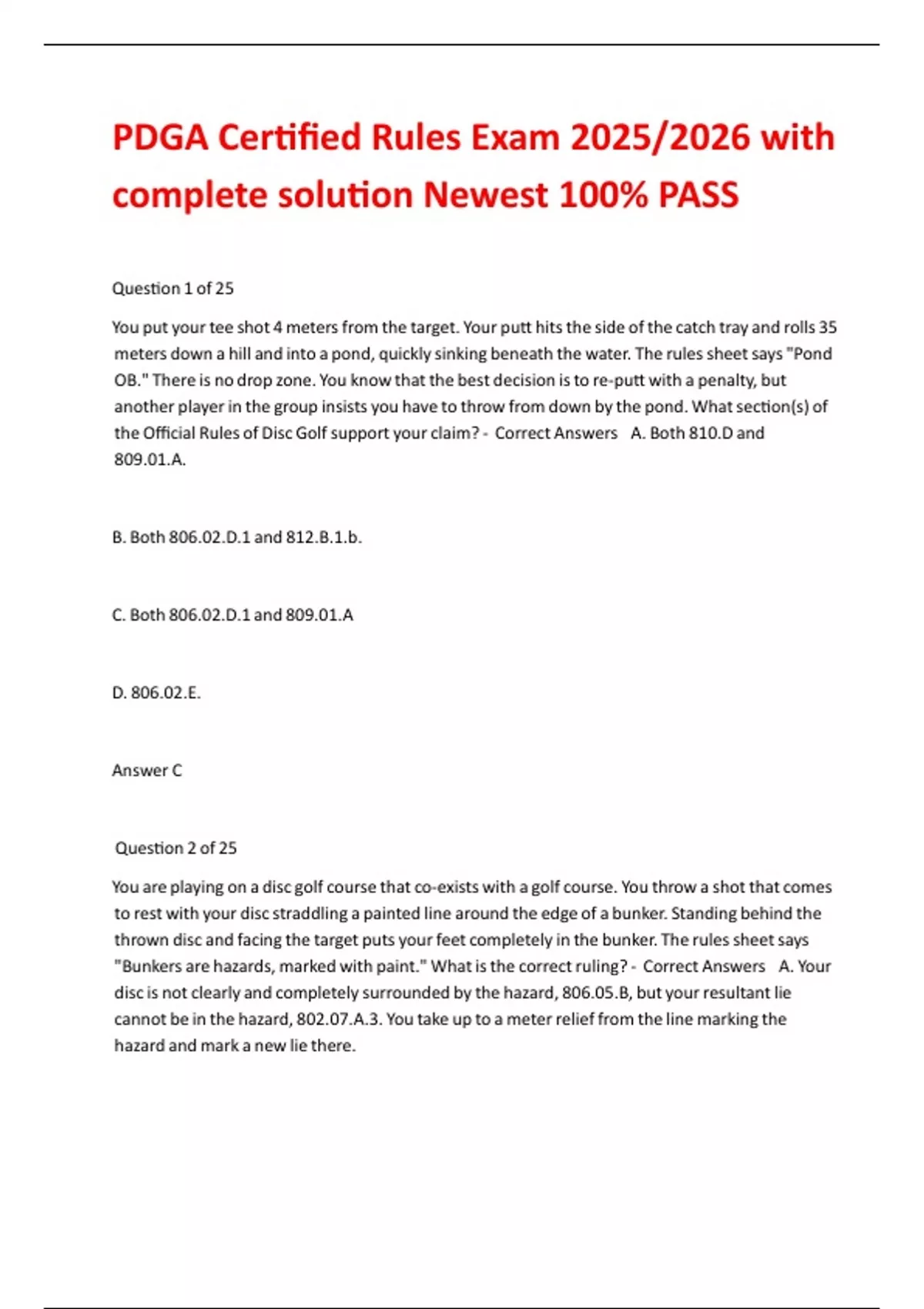 PDGA Certified Rules Exam 2025/2026 with complete solution Newest 100% PASS

Question 1 of 25

You put your tee shot 4 meters from the target. Your putt hits the side of the catch tray and rolls 35 meters down a hill and into a pond, quickly sinking beneath the water. The rules sheet says "Pond OB." There is no drop zone. You know that the best decision is to re-putt with a penalty, but another player in the group insists you have to throw from down by the pond. What section(s) of the Official Rules of Disc Golf support your claim? - Correct Answers A. Both 810.D and 809.01.A.

B. Both 806.02.D.1 and 812.B.1.b.

C. Both 806.02.D.1 and 809.01.A

D. 806.02.E.

Answer C

Question 2 of 25

You are playing on a disc golf course that co-exists with a golf course. You throw a shot that comes to rest with your disc straddling a painted line around the edge of a bunker. Standing behind the thrown disc and facing the target puts your feet completely in the bunker. The rules sheet says "Bunkers are hazards, marked with paint." What is the correct ruling? - Correct Answers A. Your disc is not clearly and completely surrounded by the hazard, 806.05.B, but your resultant lie cannot be in the hazard, 802.07.A.3. You take up to a meter relief from the line marking the hazard and mark a new lie there.